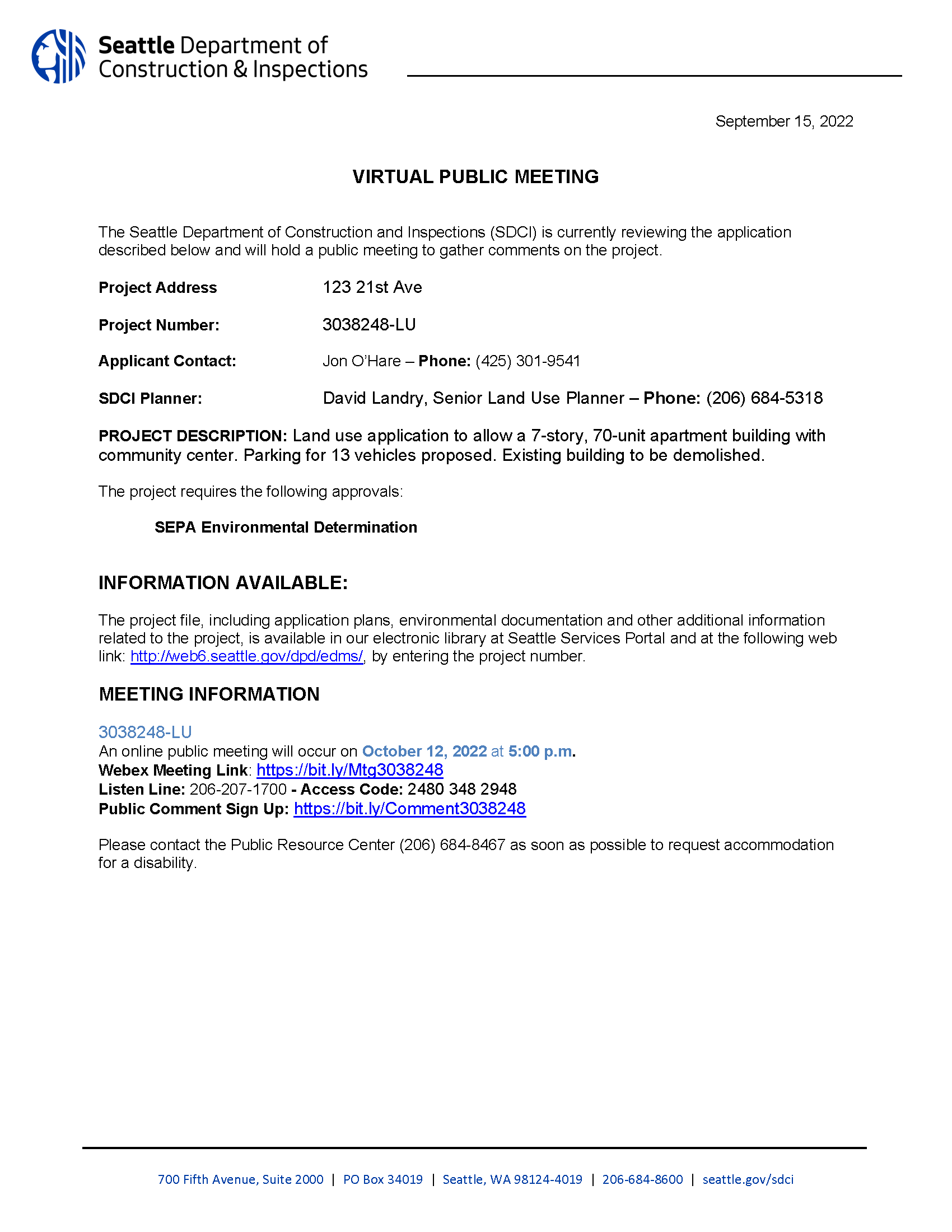 Seattle Department of Construction & Inspections

September 15, 2022

VIRTUAL PUBLIC MEETING

The Seattle Department of Construction and Inspections (SDCI) is currently reviewing the application described below and will hold a public meeting to gather comments on the project.

Project Address 123 21st Ave

Project Number: 3038248-LU

Applicant Contact: Jon O'Hare – Phone: (425) 301-9541

SDCI Planner: David Landry, Senior Land Use Planner – Phone: (206) 684-5318

PROJECT DESCRIPTION: Land use application to allow a 7-story, 70-unit apartment building with community center. Parking for 13 vehicles proposed. Existing building to be demolished.

The project requires the following approvals:

SEPA Environmental Determination

INFORMATION AVAILABLE:

The project file, including application plans, environmental documentation and other additional information related to the project, is available in our electronic library at Seattle Services Portal and at the following web link: http://web6.seattle.gov/dpd/edms/, by entering the project number.

MEETING INFORMATION

3038248-LU
An online public meeting will occur on October 12, 2022 at 5:00 p.m.
Webex Meeting Link: https://bit.ly/Mtg3038248
Listen Line: 206-207-1700 - Access Code: 2480 348 2948
Public Comment Sign Up: https://bit.ly/Comment3038248

Please contact the Public Resource Center (206) 684-8467 as soon as possible to request accommodation for a disability.

700 Fifth Avenue, Suite 2000 | PO Box 34019 | Seattle, WA 98124-4019 | 206-684-8600 | seattle.gov/sdci